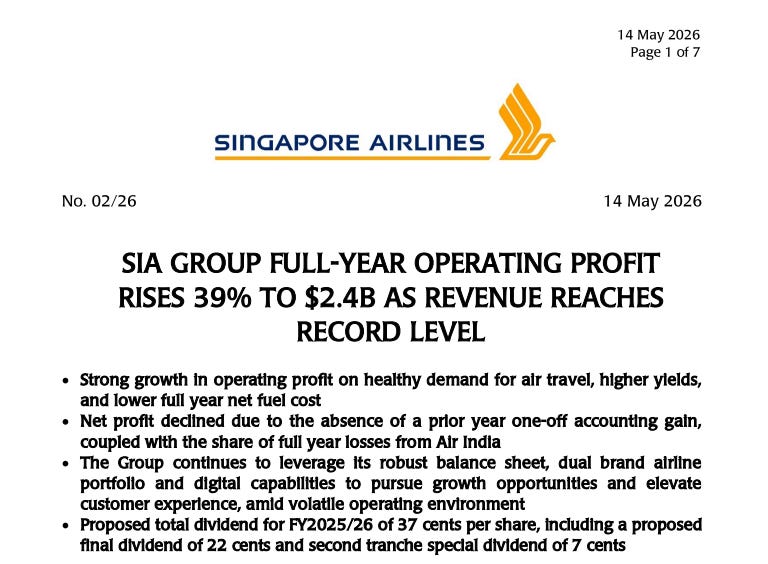 14 May 2026
Page 1 of 7

SINGAPORE AIRLINES

No. 02/26

14 May 2026

SIA GROUP FULL-YEAR OPERATING PROFIT RISES 39% TO $2.4B AS REVENUE REACHES RECORD LEVEL

• Strong growth in operating profit on healthy demand for air travel, higher yields, and lower full year net fuel cost
• Net profit declined due to the absence of a prior year one-off accounting gain, coupled with the share of full year losses from Air India
• The Group continues to leverage its robust balance sheet, dual brand airline portfolio and digital capabilities to pursue growth opportunities and elevate customer experience, amid volatile operating environment
• Proposed total dividend for FY2025/26 of 37 cents per share, including a proposed final dividend of 22 cents and second tranche special dividend of 7 cents